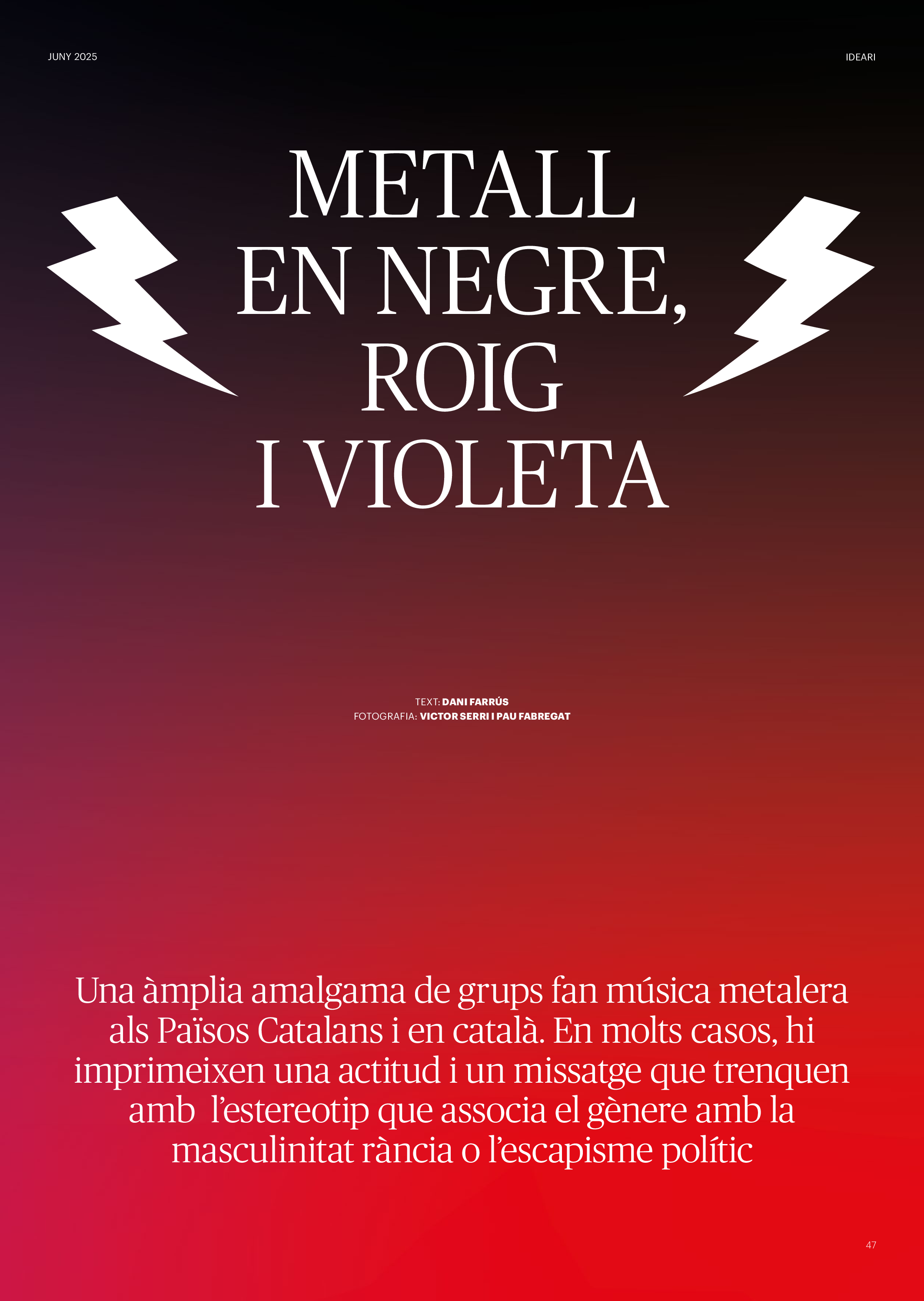 JUNY 2025

IDEARI

METALL
EN NEGRE,
ROIG
I VIOLETA

TEXT: DANI FARRÚS
FOTOGRAFIA: VICTOR SERRI I PAU FABREGAT

Una àmplia amalgama de grups fan música metalera als Països Catalans i en català. En molts casos, hi imprimeixen una actitud i un missatge que trenquen amb l'estereotip que associa el gènere amb la masculinitat rància o l'escapisme polític

47